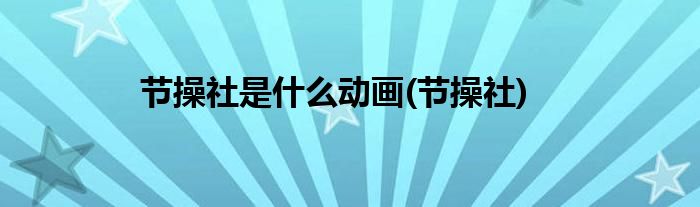 节操社是什么动画(节操社)